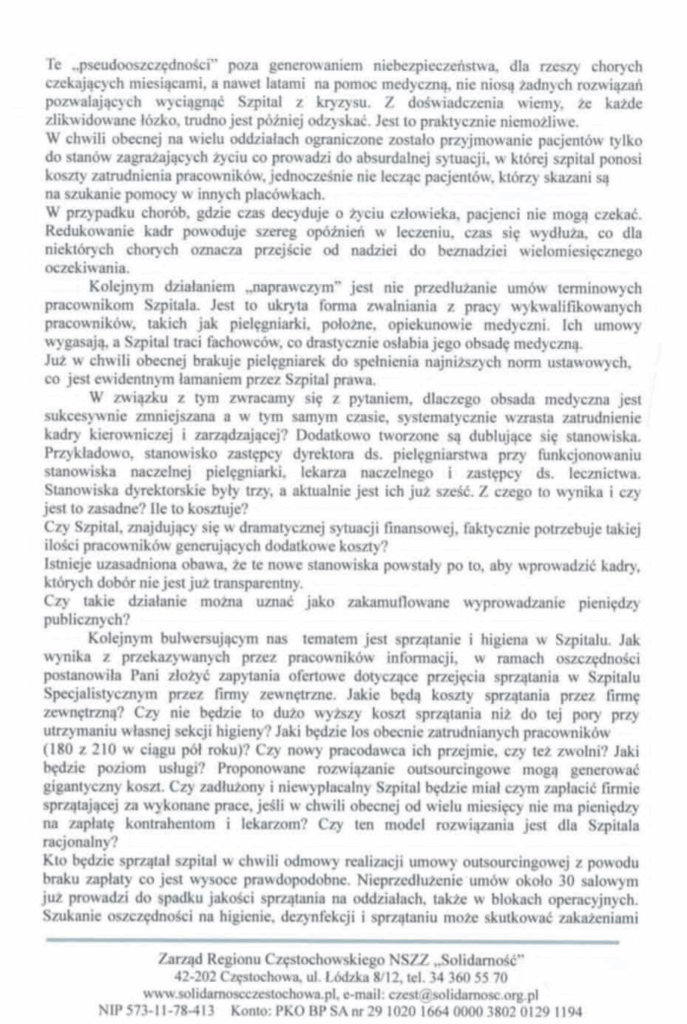 Te „pseudooszczędności" poza generowaniem niebezpieczeństwa, dla rzeszy chorych czekających miesiącami, a nawet latami na pomoc medyczną, nie niosą żadnych rozwiązań pozwalających wyciągnąć Szpital z kryzysu. Z doświadczenia wiemy, że każde zlikwidowane łóżko, trudno jest później odzyskać. Jest to praktycznie niemożliwe.
W chwili obecnej na wielu oddziałach ograniczone zostało przyjmowanie pacjentów tylko do stanów zagrażających życiu co prowadzi do absurdalnej sytuacji, w której szpital ponosi koszty zatrudnienia pracowników, jednocześnie nie lecząc pacjentów, którzy skazani są na szukanie pomocy w innych placówkach.
W przypadku chorób, gdzie czas decyduje o życiu człowieka, pacjenci nie mogą czekać. Redukowanie kadr powoduje szereg opóźnień w leczeniu, czas się wydłuża, co dla niektórych chorych oznacza przejście od nadziei do beznadziei wielomiesięcznego oczekiwania.

Kolejnym działaniem „naprawczym" jest nie przedłużanie umów terminowych pracownikom Szpitala. Jest to ukryta forma zwalniania z pracy wykwalifikowanych pracowników, takich jak pielęgniarki, położne, opiekunowie medyczni. Ich umowy wygasają, a Szpital traci fachowców, co drastycznie osłabia jego obsadę medyczną.
Już w chwili obecnej brakuje pielęgniarek do spełnienia najniższych norm ustawowych, co jest ewidentnym łamaniem przez Szpital prawa.

W związku z tym zwracamy się z pytaniem, dlaczego obsada medyczna jest sukcesywnie zmniejszana a w tym samym czasie, systematycznie wzrasta zatrudnienie kadry kierowniczej i zarządzającej? Dodatkowo tworzone są dublujące się stanowiska. Przykładowo, stanowisko zastępcy dyrektora ds. pielęgniarstwa przy funkcjonowaniu stanowiska naczelnej pielęgniarki, lekarza naczelnego i zastępcy ds. lecznictwa. Stanowiska dyrektorskie były trzy, a aktualnie jest ich już sześć. Z czego to wynika i czy jest to zasadne? Ile to kosztuje?
Czy Szpital, znajdujący się w dramatycznej sytuacji finansowej, faktycznie potrzebuje takiej ilości pracowników generujących dodatkowe koszty?
Istnieje uzasadniona obawa, że te nowe stanowiska powstały po to, aby wprowadzić kadry, których dobór nie jest już transparentny.
Czy takie działanie można uznać jako zakamuflowane wyprowadzanie pieniędzy publicznych?

Kolejnym bulwersującym nas tematem jest sprzątanie i higiena w Szpitalu. Jak wynika z przekazywanych przez pracowników informacji, w ramach oszczędności postanowiła Pani złożyć zapytania ofertowe dotyczące przejęcia sprzątania w Szpitalu Specjalistycznym przez firmy zewnętrzne. Jakie będą koszty sprzątania przez firmę zewnętrzną? Czy nie będzie to dużo wyższy koszt sprzątania niż do tej pory przy utrzymaniu własnej sekcji higieny? Jaki będzie los obecnie zatrudnianych pracowników (180 z 210 w ciągu pół roku)? Czy nowy pracodawca ich przejmie, czy też zwolni? Jaki będzie poziom usługi? Proponowane rozwiązanie outsourcingowe mogą generować gigantyczny koszt. Czy zadłużony i niewypłacalny Szpital będzie miał czym zapłacić firmie sprzątającej za wykonane prace, jeśli w chwili obecnej od wielu miesięcy nie ma pieniędzy na zapłatę kontrahentom i lekarzom? Czy ten model rozwiązania jest dla Szpitala racjonalny?
Kto będzie sprzątał szpital w chwili odmowy realizacji umowy outsourcingowej z powodu braku zapłaty co jest wysoce prawdopodobne. Nieprzedłużenie umów około 30 salowym już prowadzi do spadku jakości sprzątania na oddziałach, także w blokach operacyjnych. Szukanie oszczędności na higienie, dezynfekcji i sprzątaniu może skutkować zakażeniami

Zarząd Regionu Częstochowskiego NSZZ „Solidarność"
42-202 Częstochowa, ul. Łódzka 8/12, tel. 34 360 55 70
www.solidarnoscczestochowa.pl, e-mail: czest@solidarnosc.org.pl
NIP 573-11-78-413 Konto: PKO BP SA nr 29 1020 1664 0000 3802 0129 1194